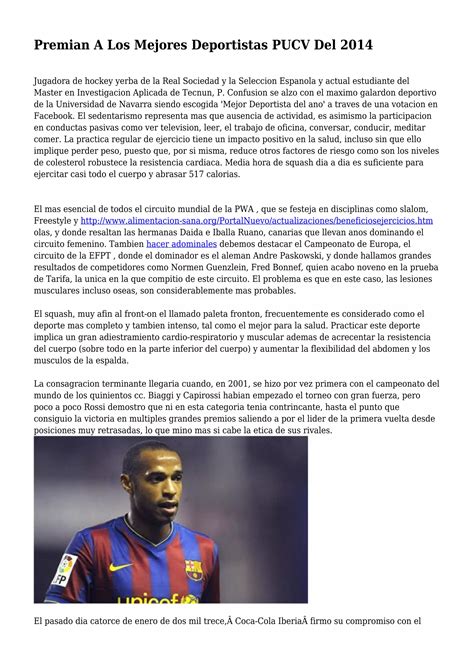 Premian A Los Mejores Deportistas PUCV Del 2014

Jugadora de hockey yerba de la Real Sociedad y la Seleccion Espanola y actual estudiante del Master en Investigacion Aplicada de Tecnun, P. Confusion se alzo con el maximo galardon deportivo de la Universidad de Navarra siendo escogida 'Mejor Deportista del ano' a traves de una votacion en Facebook. El sedentarismo representa mas que ausencia de actividad, es asimismo la participacion en conductas pasivas como ver television, leer, el trabajo de oficina, conversar, conducir, meditar comer. La practica regular de ejercicio tiene un impacto positivo en la salud, incluso sin que ello implique perder peso, puesto que, por si misma, reduce otros factores de riesgo como son los niveles de colesterol robustece la resistencia cardiaca. Media hora de squash dia a dia es suficiente para ejercitar casi todo el cuerpo y abrasar 517 calorias.

El mas esencial de todos el circuito mundial de la PWA , que se festeja en disciplinas como slalom, Freestyle y http://www.alimentacion-sana.org/PortalNuevo/actualizaciones/beneficiosejercicios.htm olas, y donde resaltan las hermanas Daida e Iballa Ruano, canarias que llevan anos dominando el circuito femenino. Tambien hacer adominales debemos destacar el Campeonato de Europa, el circuito de la EFPT , donde el dominador es el aleman Andre Paskowski, y donde hallamos grandes resultados de competidores como Normen Guenzlein, Fred Bonnef, quien acabo noveno en la prueba de Tarifa, la unica en la que compitio de este circuito. El problema es que en este caso, las lesiones musculares incluso oseas, son considerablemente mas probables.

El squash, muy afin al front-on el llamado paleta fronton, frecuentemente es considerado como el deporte mas completo y tambien intenso, tal como el mejor para la salud. Practicar este deporte implica un gran adiestramiento cardio-respiratorio y muscular ademas de acrecentar la resistencia del cuerpo (sobre todo en la parte inferior del cuerpo) y aumentar la flexibilidad del abdomen y los musculos de la espalda.

La consagracion terminante llegaria cuando, en 2001, se hizo por vez primera con el campeonato del mundo de los quinientos cc. Biaggi y Capirossi habian empezado el torneo con gran fuerza, pero poco a poco Rossi demostro que ni en esta categoria tenia contrincante, hasta el punto que consiguio la victoria en multiples grandes premios saliendo a por el lider de la primera vuelta desde posiciones muy retrasadas, lo que mino mas si cabe la etica de sus rivales.

LFP unicef

El pasado dia catorce de enero de dos mil trece,Â Coca-Cola IberiaÂ firmo su compromiso con el